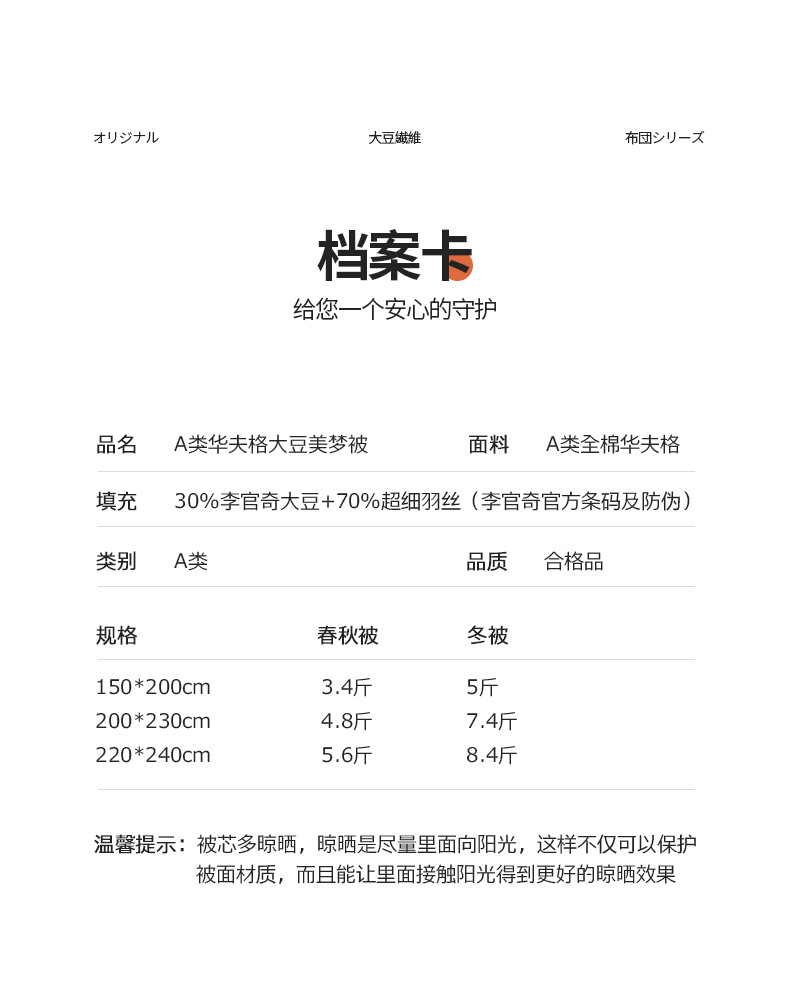 オリジナル　　大豆繊維　　布団シリーズ

档案卡
给您一个安心的守护

品名　A类华夫格大豆美梦被　　面料　A类全棉华夫格

填充　30%李官奇大豆+70%超细羽丝（李官奇官方条码及防伪）

类别　A类　　品质　合格品

| 规格 | 春秋被 | 冬被 |
|---|---|---|
| 150*200cm | 3.4斤 | 5斤 |
| 200*230cm | 4.8斤 | 7.4斤 |
| 220*240cm | 5.6斤 | 8.4斤 |

温馨提示：被芯多晾晒，晾晒是尽量里面向阳光，这样不仅可以保护被面材质，而且能让里面接触阳光得到更好的晾晒效果